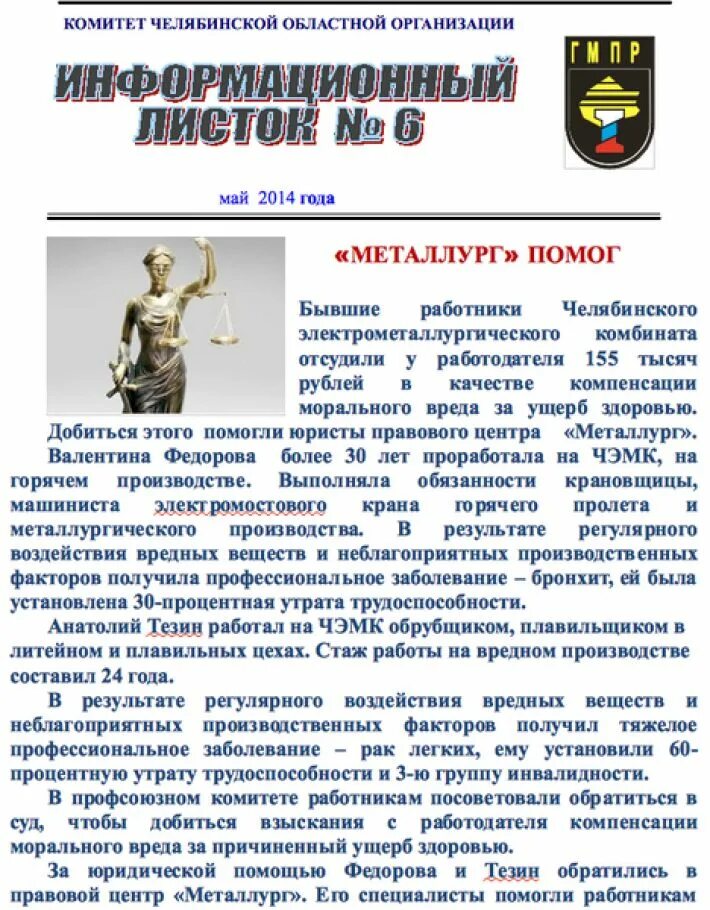 КОМИТЕТ ЧЕЛЯБИНСКОЙ ОБЛАСТНОЙ ОРГАНИЗАЦИИ

ИНФОРМАЦИОННЫЙ ЛИСТОК № 6

ГМПР

май 2014 года

«МЕТАЛЛУРГ» ПОМОГ

Бывшие работники Челябинского электрометаллургического комбината отсудили у работодателя 155 тысяч рублей в качестве компенсации морального вреда за ущерб здоровью. Добиться этого помогли юристы правового центра «Металлург».

Валентина Федорова более 30 лет проработала на ЧЭМК, на горячем производстве. Выполняла обязанности крановщицы, машиниста электромостового крана горячего пролета и металлургического производства. В результате регулярного воздействия вредных веществ и неблагоприятных производственных факторов получила профессиональное заболевание – бронхит, ей была установлена 30-процентная утрата трудоспособности.

Анатолий Тезин работал на ЧЭМК обрубщиком, плавильщиком в литейном и плавильных цехах. Стаж работы на вредном производстве составил 24 года.

В результате регулярного воздействия вредных веществ и неблагоприятных производственных факторов получил тяжелое профессиональное заболевание – рак легких, ему установили 60-процентную утрату трудоспособности и 3-ю группу инвалидности.

В профсоюзном комитете работникам посоветовали обратиться в суд, чтобы добиться взыскания с работодателя компенсации морального вреда за причиненный ущерб здоровью.

За юридической помощью Федорова и Тезин обратились в правовой центр «Металлург». Его специалисты помогли работникам